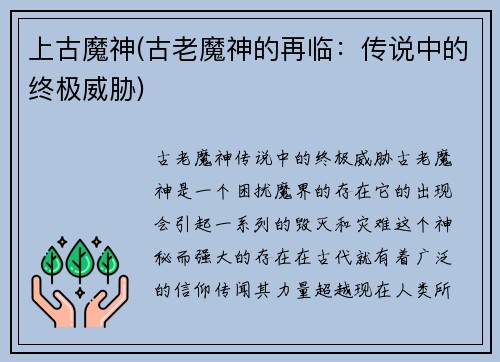 上古魔神(古老魔神的再临：传说中的终极威胁)

古老魔神传说中的终极威胁古老魔神是一个困扰魔界的存在它的出现会引起一系列的毁灭和灾难这个神秘而强大的存在在古代就有着广泛的信仰传闻其力量超越现在人类所